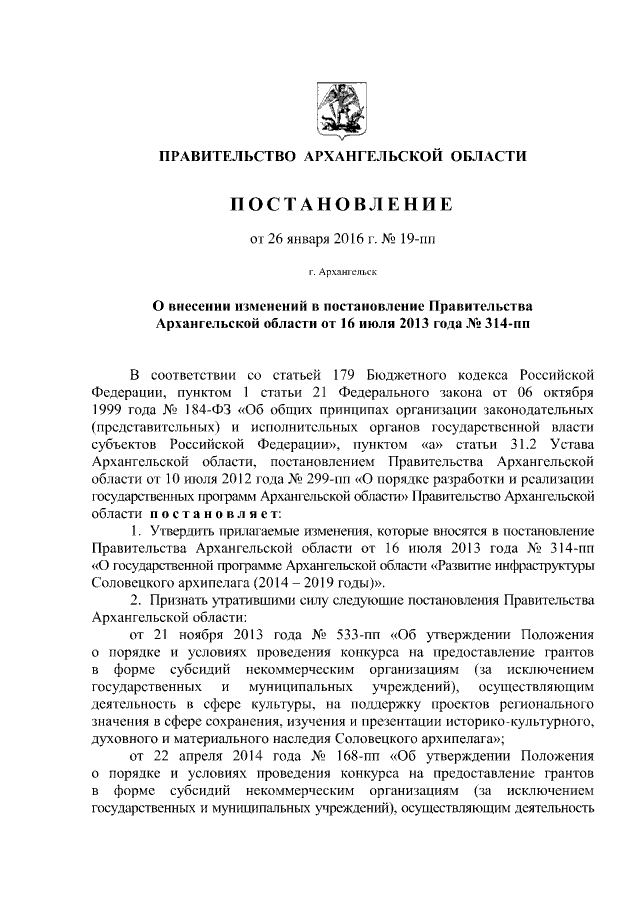 ПРАВИТЕЛЬСТВО АРХАНГЕЛЬСКОЙ ОБЛАСТИ

ПОСТАНОВЛЕНИЕ

от 26 января 2016 г. № 19-пп

г. Архангельск

О внесении изменений в постановление Правительства Архангельской области от 16 июля 2013 года № 314-пп

В соответствии со статьей 179 Бюджетного кодекса Российской Федерации, пунктом 1 статьи 21 Федерального закона от 06 октября 1999 года № 184-ФЗ «Об общих принципах организации законодательных (представительных) и исполнительных органов государственной власти субъектов Российской Федерации», пунктом «а» статьи 31.2 Устава Архангельской области, постановлением Правительства Архангельской области от 10 июля 2012 года № 299-пп «О порядке разработки и реализации государственных программ Архангельской области» Правительство Архангельской области постановляет:

1. Утвердить прилагаемые изменения, которые вносятся в постановление Правительства Архангельской области от 16 июля 2013 года № 314-пп «О государственной программе Архангельской области «Развитие инфраструктуры Соловецкого архипелага (2014 – 2019 годы)».

2. Признать утратившими силу следующие постановления Правительства Архангельской области:

от 21 ноября 2013 года № 533-пп «Об утверждении Положения о порядке и условиях проведения конкурса на предоставление грантов в форме субсидий некоммерческим организациям (за исключением государственных и муниципальных учреждений), осуществляющим деятельность в сфере культуры, на поддержку проектов регионального значения в сфере сохранения, изучения и презентации историко-культурного, духовного и материального наследия Соловецкого архипелага»;

от 22 апреля 2014 года № 168-пп «Об утверждении Положения о порядке и условиях проведения конкурса на предоставление грантов в форме субсидий некоммерческим организациям (за исключением государственных и муниципальных учреждений), осуществляющим деятельность